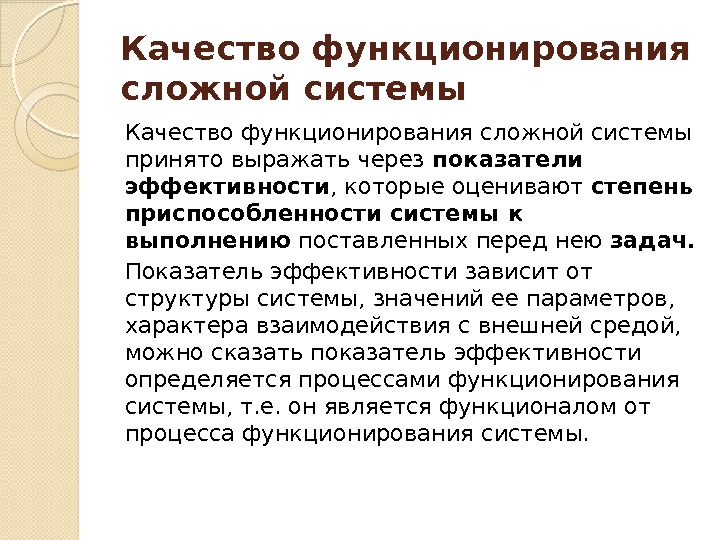 Качество функционирования сложной системы

Качество функционирования сложной системы принято выражать через показатели эффективности, которые оценивают степень приспособленности системы к выполнению поставленных перед нею задач.

Показатель эффективности зависит от структуры системы, значений ее параметров, характера взаимодействия с внешней средой, можно сказать показатель эффективности определяется процессами функционирования системы, т.е. он является функционалом от процесса функционирования системы.